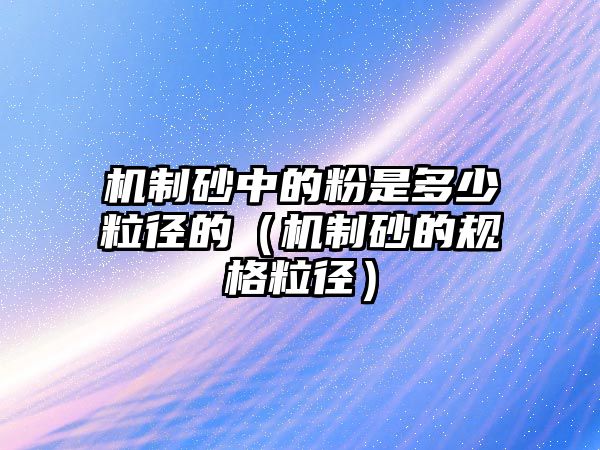 机制砂中的粉是多少粒径的（机制砂的规格粒径）